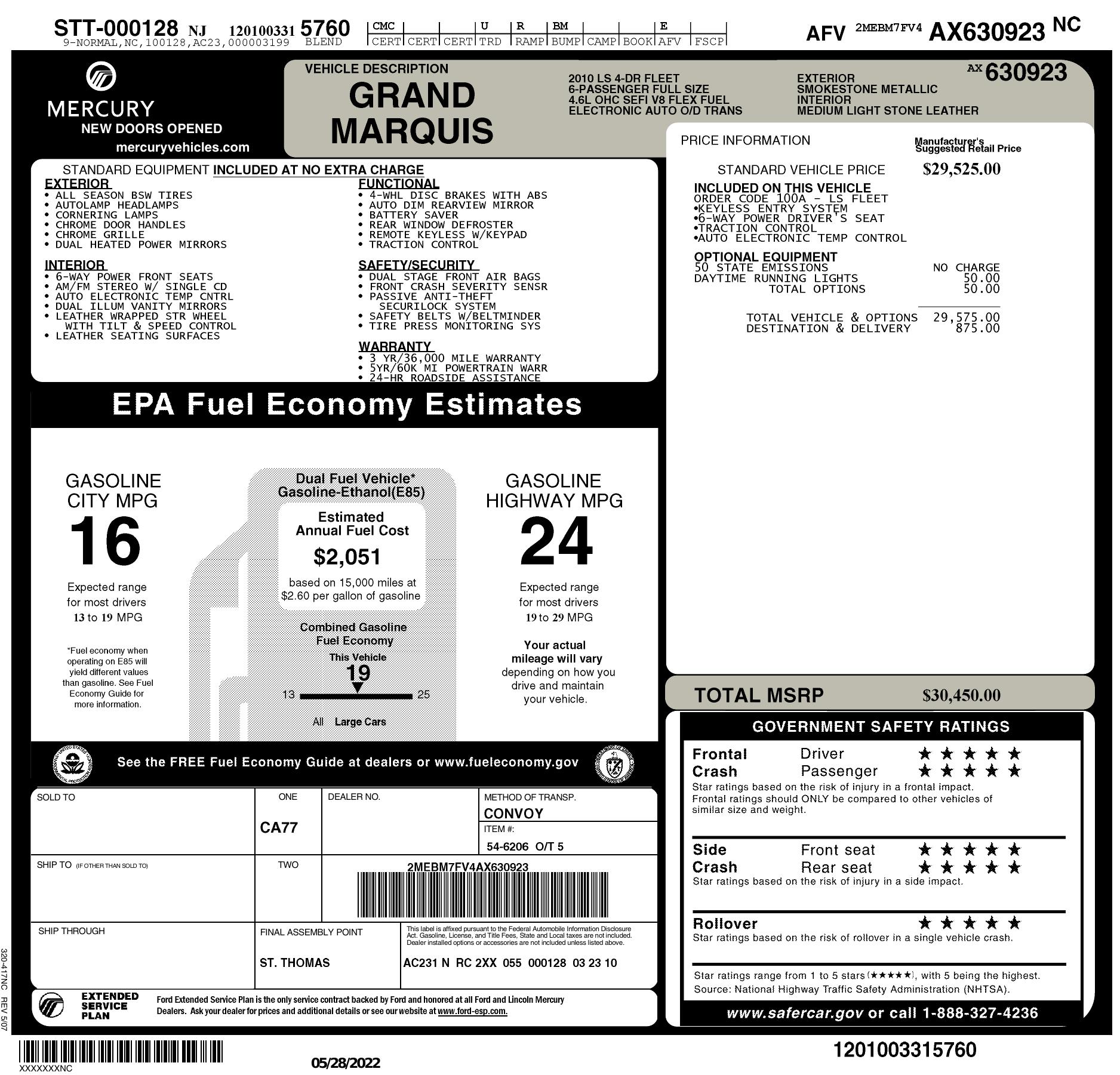 STT-000128 NJ 120100331 5760
9-NORMAL,NC,100128,AC23,000003199 BLEND

| CMC | | | U | R | BM | | | E | |
|---|---|---|---|---|---|---|---|---|---|
| CERT | CERT | CERT | TRD | RAMP | BUMP | CAMP | BOOK | AFV | FSCP |

AFV 2MEBM7FV4 AX630923 NC

MERCURY
NEW DOORS OPENED
mercuryvehicles.com

VEHICLE DESCRIPTION
GRAND MARQUIS

2010 LS 4-DR FLEET
6-PASSENGER FULL SIZE
4.6L OHC SEFI V8 FLEX FUEL
ELECTRONIC AUTO O/D TRANS

EXTERIOR
SMOKESTONE METALLIC
INTERIOR
MEDIUM LIGHT STONE LEATHER

AX 630923

STANDARD EQUIPMENT INCLUDED AT NO EXTRA CHARGE

EXTERIOR
• ALL SEASON BSW TIRES
• AUTOLAMP HEADLAMPS
• CORNERING LAMPS
• CHROME DOOR HANDLES
• CHROME GRILLE
• DUAL HEATED POWER MIRRORS

INTERIOR
• 6-WAY POWER FRONT SEATS
• AM/FM STEREO W/ SINGLE CD
• AUTO ELECTRONIC TEMP CNTRL
• DUAL ILLUM VANITY MIRRORS
• LEATHER WRAPPED STR WHEEL WITH TILT & SPEED CONTROL
• LEATHER SEATING SURFACES

FUNCTIONAL
• 4-WHL DISC BRAKES WITH ABS
• AUTO DIM REARVIEW MIRROR
• BATTERY SAVER
• REAR WINDOW DEFROSTER
• REMOTE KEYLESS W/KEYPAD
• TRACTION CONTROL

SAFETY/SECURITY
• DUAL STAGE FRONT AIR BAGS
• FRONT CRASH SEVERITY SENSR
• PASSIVE ANTI-THEFT SECURILOCK SYSTEM
• SAFETY BELTS W/BELTMINDER
• TIRE PRESS MONITORING SYS

WARRANTY
• 3 YR/36,000 MILE WARRANTY
• 5YR/60K MI POWERTRAIN WARR
• 24-HR ROADSIDE ASSISTANCE

PRICE INFORMATION
Manufacturer's Suggested Retail Price

STANDARD VEHICLE PRICE $29,525.00

INCLUDED ON THIS VEHICLE
ORDER CODE 100A - LS FLEET
•KEYLESS ENTRY SYSTEM
•6-WAY POWER DRIVER'S SEAT
•TRACTION CONTROL
•AUTO ELECTRONIC TEMP CONTROL

OPTIONAL EQUIPMENT
50 STATE EMISSIONS NO CHARGE
DAYTIME RUNNING LIGHTS 50.00
TOTAL OPTIONS 50.00

TOTAL VEHICLE & OPTIONS 29,575.00
DESTINATION & DELIVERY 875.00

EPA Fuel Economy Estimates

GASOLINE CITY MPG
16
Expected range for most drivers 13 to 19 MPG

*Fuel economy when operating on E85 will yield different values than gasoline. See Fuel Economy Guide for more information.

Dual Fuel Vehicle*
Gasoline-Ethanol(E85)

Estimated Annual Fuel Cost
$2,051
based on 15,000 miles at $2.60 per gallon of gasoline

Combined Gasoline Fuel Economy
This Vehicle
19
13 25
All Large Cars

GASOLINE HIGHWAY MPG
24
Expected range for most drivers 19 to 29 MPG

Your actual mileage will vary depending on how you drive and maintain your vehicle.

See the FREE Fuel Economy Guide at dealers or www.fueleconomy.gov

TOTAL MSRP $30,450.00

GOVERNMENT SAFETY RATINGS
Frontal Crash Driver ★★★★★
Passenger ★★★★★
Star ratings based on the risk of injury in a frontal impact. Frontal ratings should ONLY be compared to other vehicles of similar size and weight.

Side Crash Front seat ★★★★★
Rear seat ★★★★★
Star ratings based on the risk of injury in a side impact.

Rollover ★★★★★
Star ratings based on the risk of rollover in a single vehicle crash.

Star ratings range from 1 to 5 stars (★★★★★), with 5 being the highest.
Source: National Highway Traffic Safety Administration (NHTSA).

www.safercar.gov or call 1-888-327-4236

SOLD TO
ONE
CA77
DEALER NO.
METHOD OF TRANSP.
CONVOY
ITEM #:
54-6206 O/T 5

SHIP TO (IF OTHER THAN SOLD TO)
TWO
2MEBM7FV4AX630923

SHIP THROUGH
FINAL ASSEMBLY POINT
ST. THOMAS
This label is affixed pursuant to the Federal Automobile Information Disclosure Act. Gasoline, License, and Title Fees, State and Local taxes are not included. Dealer installed options or accessories are not included unless listed above.
AC231 N RC 2XX 055 000128 03 23 10

EXTENDED SERVICE PLAN
Ford Extended Service Plan is the only service contract backed by Ford and honored at all Ford and Lincoln Mercury Dealers. Ask your dealer for prices and additional details or see our website at www.ford-esp.com.

320-417NC REV 5/07

XXXXXXXNC
05/28/2022
1201003315760